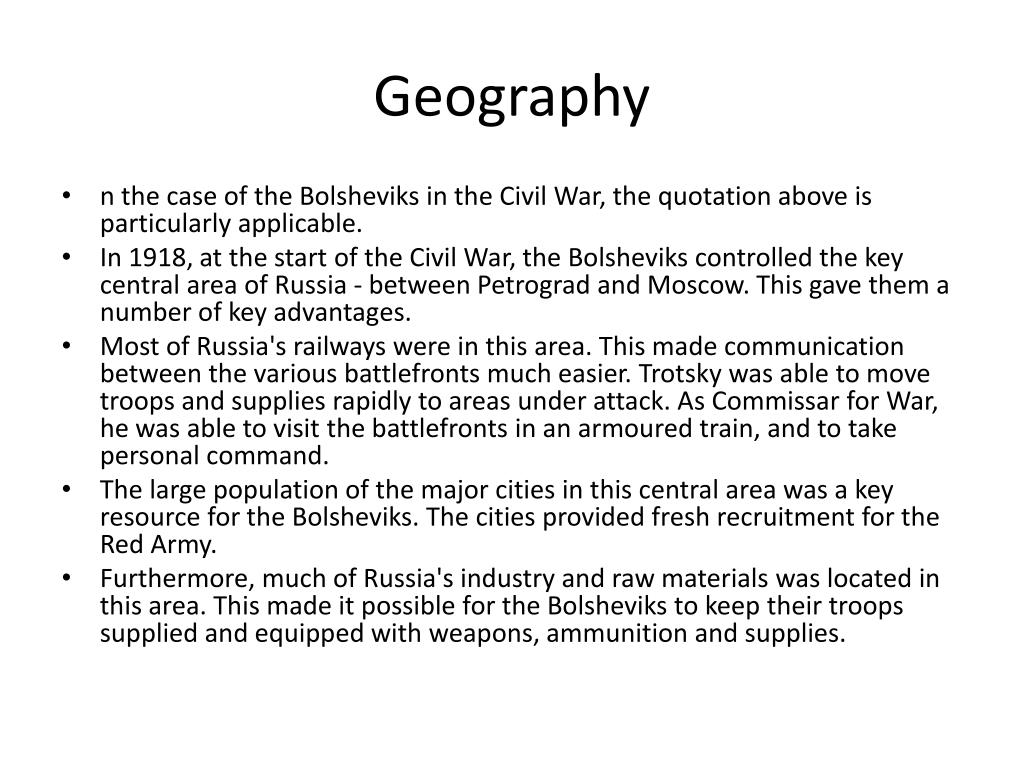 Geography

• n the case of the Bolsheviks in the Civil War, the quotation above is particularly applicable.
• In 1918, at the start of the Civil War, the Bolsheviks controlled the key central area of Russia - between Petrograd and Moscow. This gave them a number of key advantages.
• Most of Russia's railways were in this area. This made communication between the various battlefronts much easier. Trotsky was able to move troops and supplies rapidly to areas under attack. As Commissar for War, he was able to visit the battlefronts in an armoured train, and to take personal command.
• The large population of the major cities in this central area was a key resource for the Bolsheviks. The cities provided fresh recruitment for the Red Army.
• Furthermore, much of Russia's industry and raw materials was located in this area. This made it possible for the Bolsheviks to keep their troops supplied and equipped with weapons, ammunition and supplies.